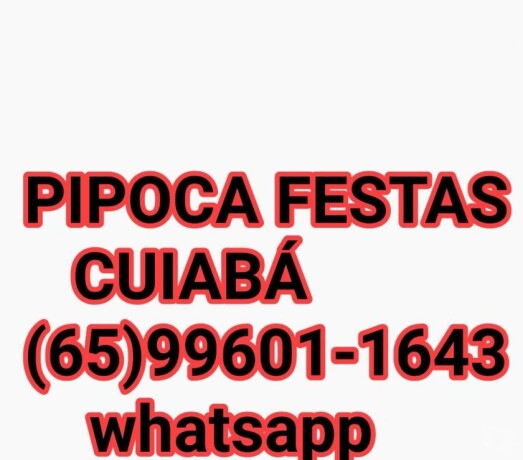 PIPOCA FESTAS
CUIABÁ
(65)99601-1643
whatsapp